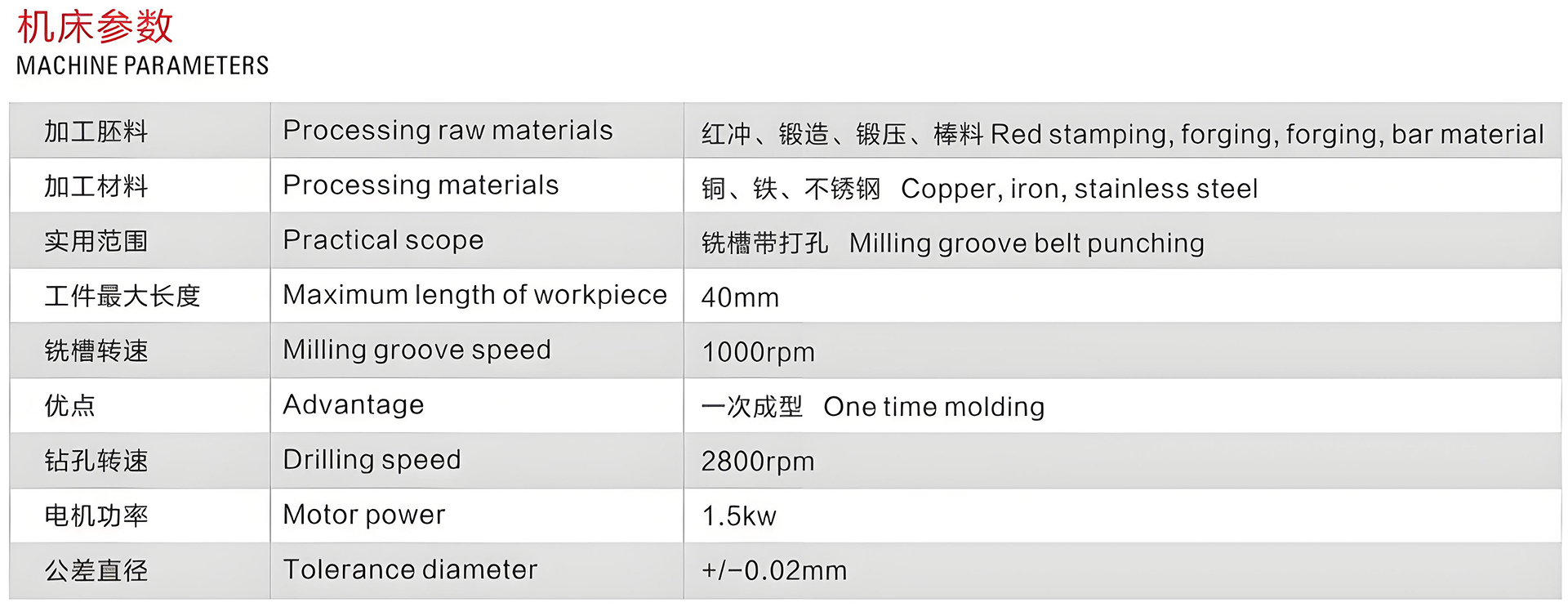 机床参数
MACHINE PARAMETERS

| 加工胚料 | Processing raw materials | 红冲、锻造、锻压、棒料 Red stamping, forging, forging, bar material |
|---|---|---|
| 加工材料 | Processing materials | 铜、铁、不锈钢 Copper, iron, stainless steel |
| 实用范围 | Practical scope | 铣槽带打孔 Milling groove belt punching |
| 工件最大长度 | Maximum length of workpiece | 40mm |
| 铣槽转速 | Milling groove speed | 1000rpm |
| 优点 | Advantage | 一次成型 One time molding |
| 钻孔转速 | Drilling speed | 2800rpm |
| 电机功率 | Motor power | 1.5kw |
| 公差直径 | Tolerance diameter | +/-0.02mm |